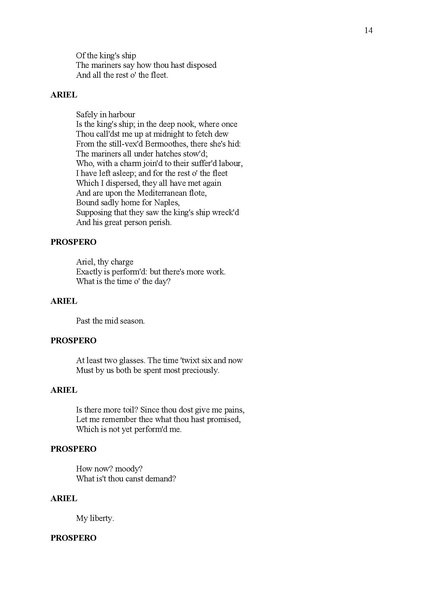 14

Of the king's ship
The mariners say how thou hast disposed
And all the rest o' the fleet.

ARIEL

Safely in harbour
Is the king's ship; in the deep nook, where once
Thou call'dst me up at midnight to fetch dew
From the still-vex'd Bermoothes, there she's hid:
The mariners all under hatches stow'd;
Who, with a charm join'd to their suffer'd labour,
I have left asleep; and for the rest o' the fleet
Which I dispersed, they all have met again
And are upon the Mediterranean flote,
Bound sadly home for Naples,
Supposing that they saw the king's ship wreck'd
And his great person perish.

PROSPERO

Ariel, thy charge
Exactly is perform'd: but there's more work.
What is the time o' the day?

ARIEL

Past the mid season.

PROSPERO

At least two glasses. The time 'twixt six and now
Must by us both be spent most preciously.

ARIEL

Is there more toil? Since thou dost give me pains,
Let me remember thee what thou hast promised,
Which is not yet perform'd me.

PROSPERO

How now? moody?
What is't thou canst demand?

ARIEL

My liberty.

PROSPERO